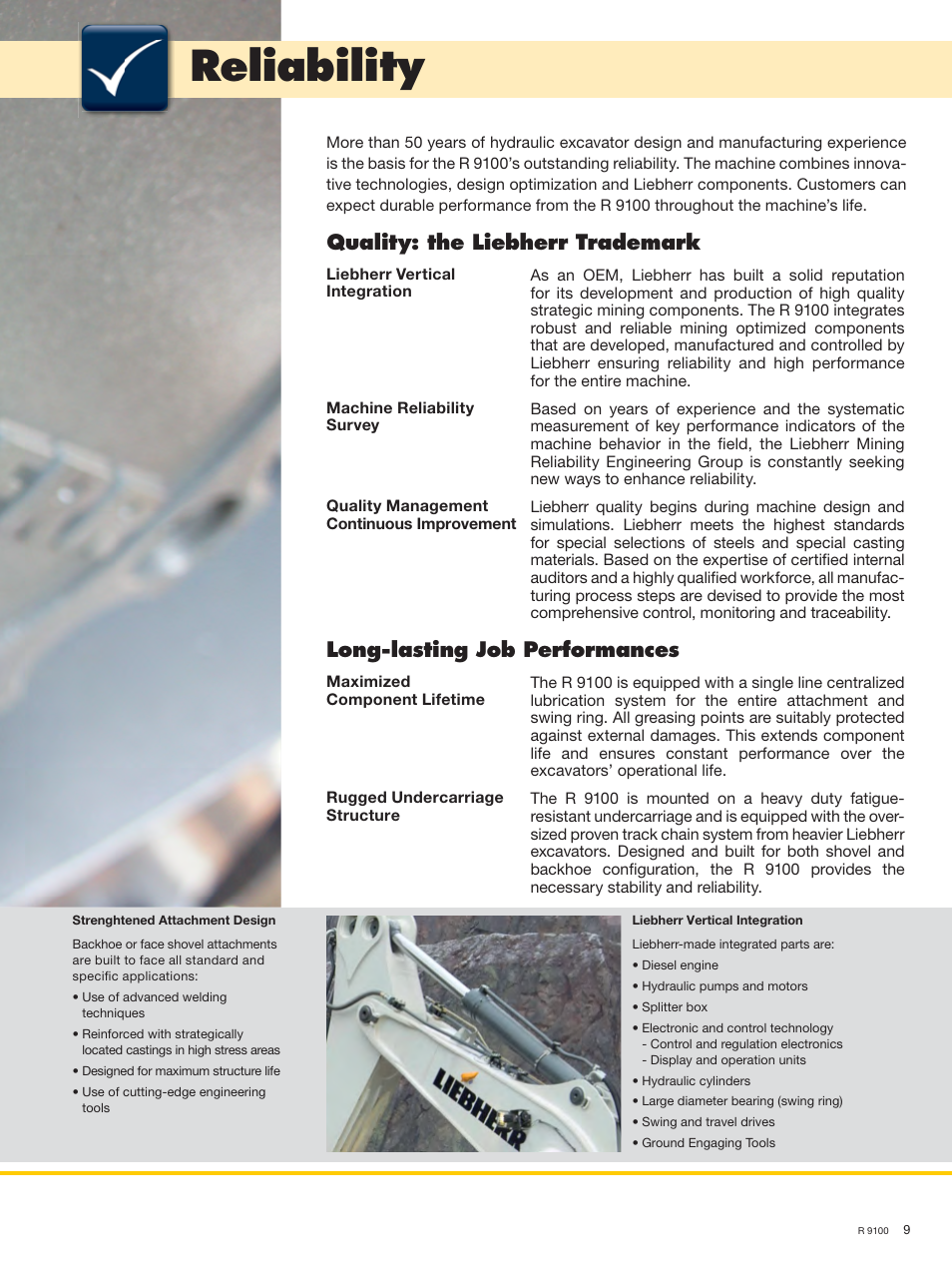 Reliability

More than 50 years of hydraulic excavator design and manufacturing experience is the basis for the R 9100's outstanding reliability. The machine combines innovative technologies, design optimization and Liebherr components. Customers can expect durable performance from the R 9100 throughout the machine's life.

Quality: the Liebherr Trademark

Liebherr Vertical Integration

As an OEM, Liebherr has built a solid reputation for its development and production of high quality strategic mining components. The R 9100 integrates robust and reliable mining optimized components that are developed, manufactured and controlled by Liebherr ensuring reliability and high performance for the entire machine.

Machine Reliability Survey

Based on years of experience and the systematic measurement of key performance indicators of the machine behavior in the field, the Liebherr Mining Reliability Engineering Group is constantly seeking new ways to enhance reliability.

Quality Management Continuous Improvement

Liebherr quality begins during machine design and simulations. Liebherr meets the highest standards for special selections of steels and special casting materials. Based on the expertise of certified internal auditors and a highly qualified workforce, all manufacturing process steps are devised to provide the most comprehensive control, monitoring and traceability.

Long-lasting Job Performances

Maximized Component Lifetime

The R 9100 is equipped with a single line centralized lubrication system for the entire attachment and swing ring. All greasing points are suitably protected against external damages. This extends component life and ensures constant performance over the excavators' operational life.

Rugged Undercarriage Structure

The R 9100 is mounted on a heavy duty fatigue-resistant undercarriage and is equipped with the oversized proven track chain system from heavier Liebherr excavators. Designed and built for both shovel and backhoe configuration, the R 9100 provides the necessary stability and reliability.

Strenghtened Attachment Design

Backhoe or face shovel attachments are built to face all standard and specific applications:

• Use of advanced welding techniques
• Reinforced with strategically located castings in high stress areas
• Designed for maximum structure life
• Use of cutting-edge engineering tools

LIEBHERR

Liebherr Vertical Integration

Liebherr-made integrated parts are:
• Diesel engine
• Hydraulic pumps and motors
• Splitter box
• Electronic and control technology
- Control and regulation electronics
- Display and operation units
• Hydraulic cylinders
• Large diameter bearing (swing ring)
• Swing and travel drives
• Ground Engaging Tools

R 9100 9